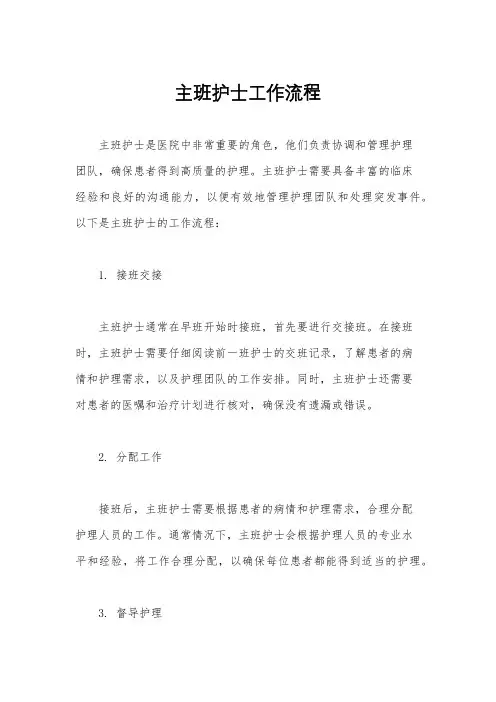 主班护士工作流程

主班护士是医院中非常重要的角色，他们负责协调和管理护理团队，确保患者得到高质量的护理。主班护士需要具备丰富的临床经验和良好的沟通能力，以便有效地管理护理团队和处理突发事件。以下是主班护士的工作流程：

1. 接班交接

主班护士通常在早班开始时接班，首先要进行交接班。在接班时，主班护士需要仔细阅读前一班护士的交班记录，了解患者的病情和护理需求，以及护理团队的工作安排。同时，主班护士还需要对患者的医嘱和治疗计划进行核对，确保没有遗漏或错误。

2. 分配工作

接班后，主班护士需要根据患者的病情和护理需求，合理分配护理人员的工作。通常情况下，主班护士会根据护理人员的专业水平和经验，将工作合理分配，以确保每位患者都能得到适当的护理。

3. 督导护理